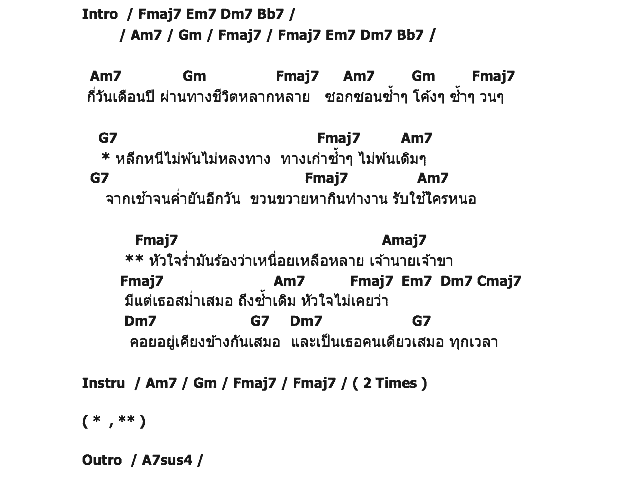 Intro / Fmaj7 Em7 Dm7 Bb7 /
/ Am7 / Gm / Fmaj7 / Fmaj7 Em7 Dm7 Bb7 /

Am7 Gm Fmaj7 Am7 Gm Fmaj7
กี่วันเดือนปี ผ่านทางชีวิตหลากหลาย ซอกซอนซ้ำๆ โค้งๆ ซ้ำๆ วนๆ

G7 Fmaj7 Am7
* หลีกหนีไม่พ้นไม่หลงทาง ทางเก่าซ้ำๆ ไม่พ้นเดิมๆ
G7 Fmaj7 Am7
จากเช้าจนค่ำยันอีกวัน ขวนขวายหากินทำงาน รับใช้ใครหนอ

Fmaj7 Amaj7
** หัวใจร่ำมันร้องว่าเหนื่อยเหลือหลาย เจ้านายเจ้าขา
Fmaj7 Am7 Fmaj7 Em7 Dm7 Cmaj7
มีแต่เธอสม่ำเสมอ ถึงซ้ำเดิม หัวใจไม่เคยว่า
Dm7 G7 Dm7 G7
คอยอยู่เคียงข้างกันเสมอ และเป็นเธอคนเดียวเสมอ ทุกเวลา

Instru / Am7 / Gm / Fmaj7 / Fmaj7 / ( 2 Times )

( * , ** )

Outro / A7sus4 /